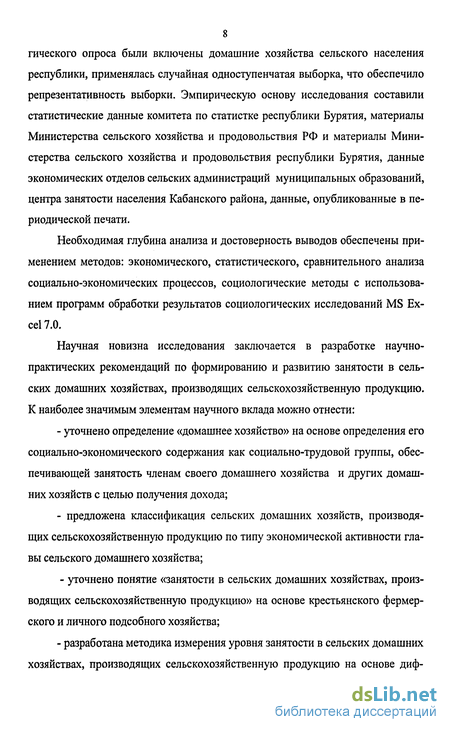 8

гического опроса были включены домашние хозяйства сельского населения республики, применялась случайная одноступенчатая выборка, что обеспечило репрезентативность выборки. Эмпирическую основу исследования составили статистические данные комитета по статистке республики Бурятия, материалы Министерства сельского хозяйства и продовольствия РФ и материалы Министерства сельского хозяйства и продовольствия республики Бурятия, данные экономических отделов сельских администраций муниципальных образований, центра занятости населения Кабанского района, данные, опубликованные в периодической печати.

Необходимая глубина анализа и достоверность выводов обеспечены применением методов: экономического, статистического, сравнительного анализа социально-экономических процессов, социологические методы с использованием программ обработки результатов социологических исследований MS Excel 7.0.

Научная новизна исследования заключается в разработке научно-практических рекомендаций по формированию и развитию занятости в сельских домашних хозяйствах, производящих сельскохозяйственную продукцию. К наиболее значимым элементам научного вклада можно отнести:

- уточнено определение «домашнее хозяйство» на основе определения его социально-экономического содержания как социально-трудовой группы, обеспечивающей занятость членам своего домашнего хозяйства и других домашних хозяйств с целью получения дохода;

- предложена классификация сельских домашних хозяйств, производящих сельскохозяйственную продукцию по типу экономической активности главы сельского домашнего хозяйства;

- уточнено понятие «занятости в сельских домашних хозяйствах, производящих сельскохозяйственную продукцию» на основе крестьянского фермерского и личного подсобного хозяйства;

- разработана методика измерения уровня занятости в сельских домашних хозяйствах, производящих сельскохозяйственную продукцию на основе диф-

dsLib.net
библиотека диссертаций